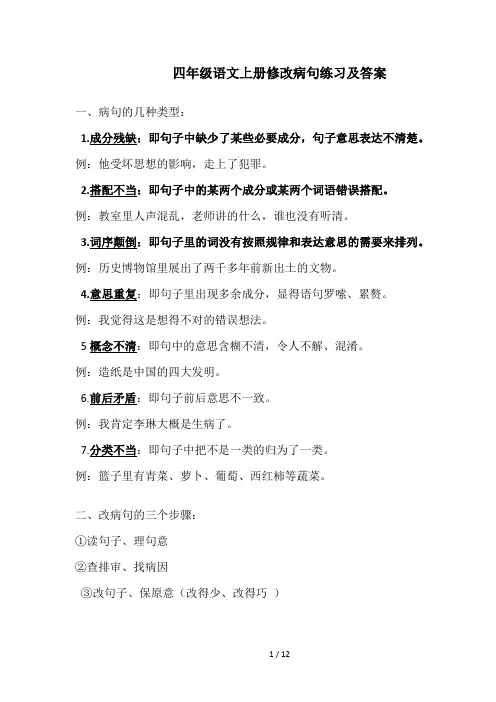 四年级语文上册修改病句练习及答案

一、病句的几种类型：

1.成分残缺：即句子中缺少了某些必要成分，句子意思表达不清楚。

例：他受坏思想的影响，走上了犯罪。

2.搭配不当：即句子中的某两个成分或某两个词语错误搭配。

例：教室里人声混乱，老师讲的什么，谁也没有听清。

3.词序颠倒：即句子里的词没有按照规律和表达意思的需要来排列。

例：历史博物馆里展出了两千多年前新出土的文物。

4.意思重复：即句子里出现多余成分，显得语句罗嗦、累赘。

例：我觉得这是想得不对的错误想法。

5 概念不清：即句中的意思含糊不清，令人不解、混淆。

例：造纸是中国的四大发明。

6.前后矛盾：即句子前后意思不一致。

例：我肯定李琳大概是生病了。

7.分类不当：即句子中把不是一类的归为了一类。

例：篮子里有青菜、萝卜、葡萄、西红柿等蔬菜。

二、改病句的三个步骤：

①读句子、理句意

②查排审、找病因

③改句子、保原意（改得少、改得巧 ）

1 / 12